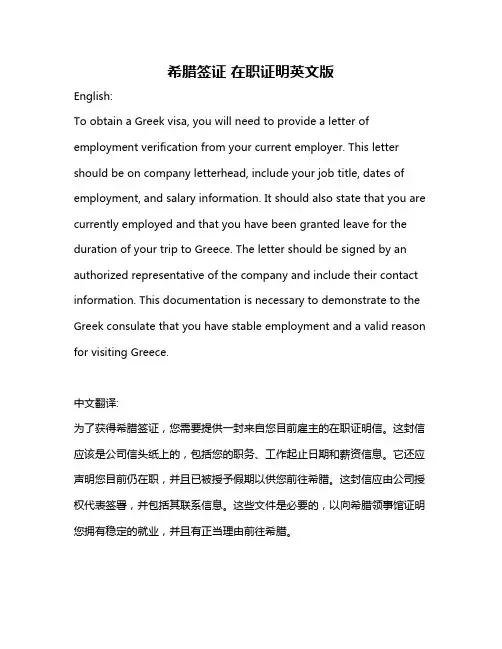 希腊签证 在职证明英文版

English:

To obtain a Greek visa, you will need to provide a letter of employment verification from your current employer. This letter should be on company letterhead, include your job title, dates of employment, and salary information. It should also state that you are currently employed and that you have been granted leave for the duration of your trip to Greece. The letter should be signed by an authorized representative of the company and include their contact information. This documentation is necessary to demonstrate to the Greek consulate that you have stable employment and a valid reason for visiting Greece.

中文翻译:

为了获得希腊签证，您需要提供一封来自您目前雇主的在职证明信。这封信应该是公司信头纸上的，包括您的职务、工作起止日期和薪资信息。它还应声明您目前仍在职，并且已被授予假期以供您前往希腊。这封信应由公司授权代表签署，并包括其联系信息。这些文件是必要的，以向希腊领事馆证明您拥有稳定的就业，并且有正当理由前往希腊。